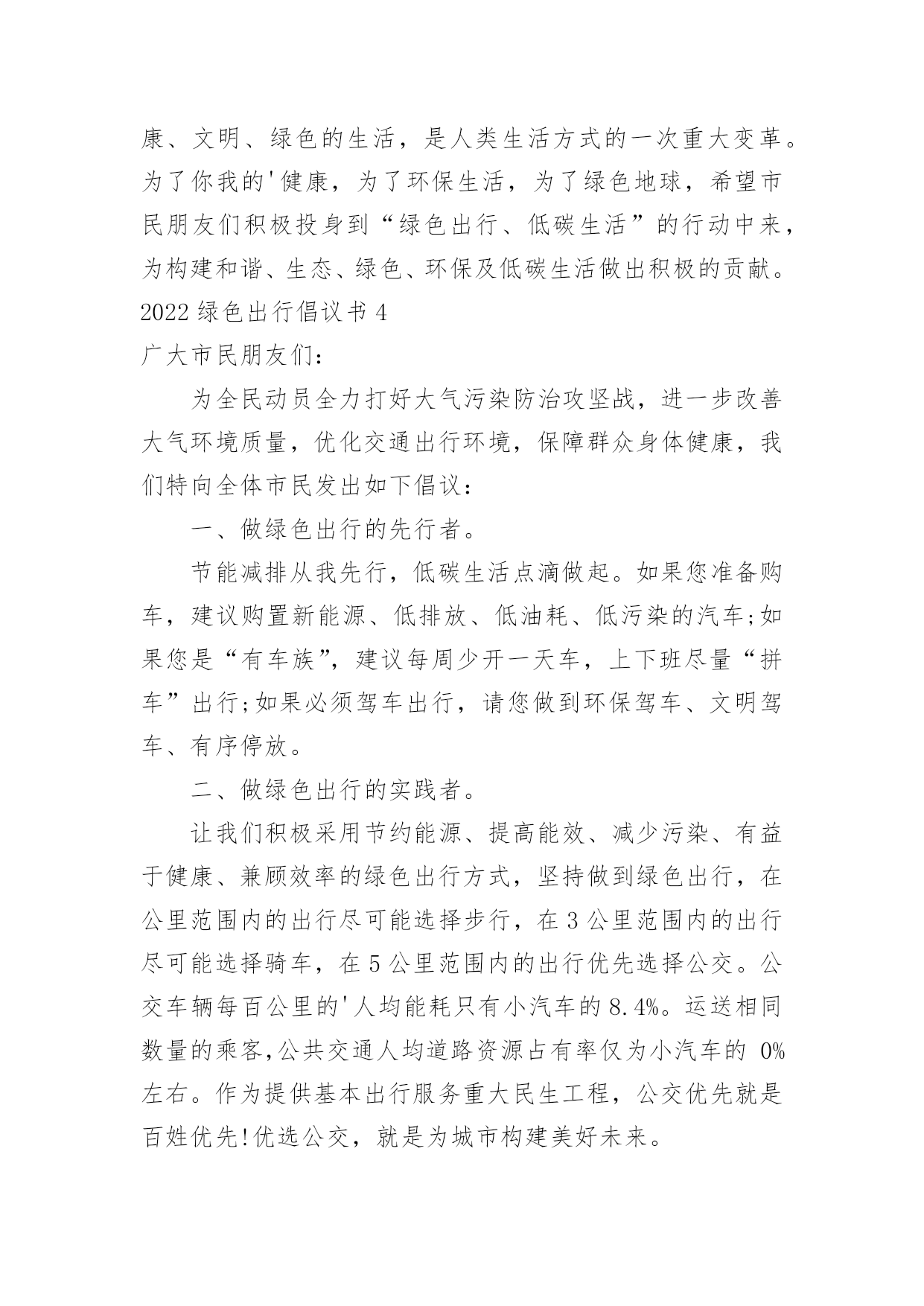 康、文明、绿色的生活，是人类生活方式的一次重大变革。为了你我的'健康，为了环保生活，为了绿色地球，希望市民朋友们积极投身到“绿色出行、低碳生活”的行动中来，为构建和谐、生态、绿色、环保及低碳生活做出积极的贡献。

2022 绿色出行倡议书 4

广大市民朋友们：

为全民动员全力打好大气污染防治攻坚战，进一步改善大气环境质量，优化交通出行环境，保障群众身体健康，我们特向全体市民发出如下倡议：

一、做绿色出行的先行者。

节能减排从我先行，低碳生活点滴做起。如果您准备购车，建议购置新能源、低排放、低油耗、低污染的汽车;如果您是“有车族”，建议每周少开一天车，上下班尽量“拼车”出行;如果必须驾车出行，请您做到环保驾车、文明驾车、有序停放。

二、做绿色出行的实践者。

让我们积极采用节约能源、提高能效、减少污染、有益于健康、兼顾效率的绿色出行方式，坚持做到绿色出行，在公里范围内的出行尽可能选择步行，在 3 公里范围内的出行尽可能选择骑车，在 5 公里范围内的出行优先选择公交。公交车辆每百公里的'人均能耗只有小汽车的 8.4%。运送相同数量的乘客,公共交通人均道路资源占有率仅为小汽车的 0%左右。作为提供基本出行服务重大民生工程，公交优先就是百姓优先!优选公交，就是为城市构建美好未来。